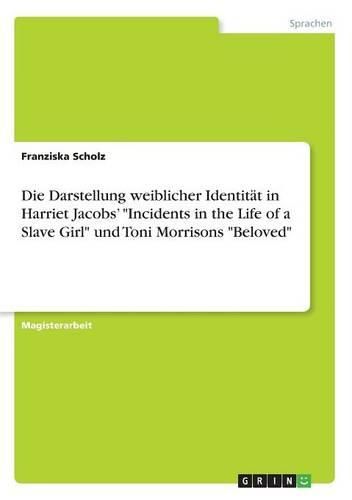 Sprachen

Franziska Scholz

Die Darstellung weiblicher Identität in Harriet Jacobs' "Incidents in the Life of a Slave Girl" und Toni Morrisons "Beloved"

Magisterarbeit

GRIN